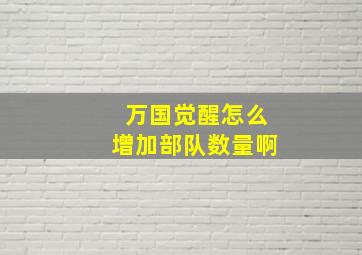 万国觉醒怎么
增加部队数量啊